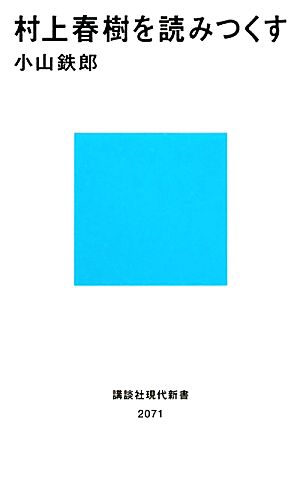 村上春樹を読みつくす

小山鉄郎

講談社現代新書

2071